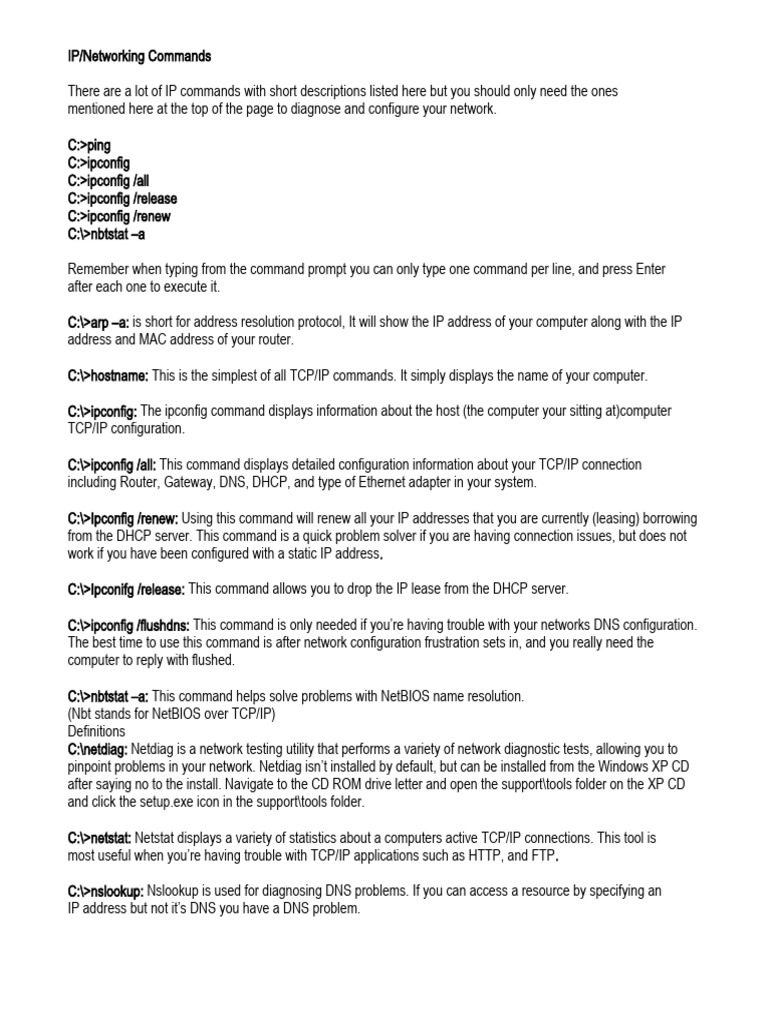 IP/Networking Commands

There are a lot of IP commands with short descriptions listed here but you should only need the ones mentioned here at the top of the page to diagnose and configure your network.

C:>ping
C:>ipconfig
C:>ipconfig /all
C:>ipconfig /release
C:>ipconfig /renew
C:\>nbtstat –a

Remember when typing from the command prompt you can only type one command per line, and press Enter after each one to execute it.

C:\>arp –a: is short for address resolution protocol, It will show the IP address of your computer along with the IP address and MAC address of your router.

C:\>hostname: This is the simplest of all TCP/IP commands. It simply displays the name of your computer.

C:\>ipconfig: The ipconfig command displays information about the host (the computer your sitting at)computer TCP/IP configuration.

C:\>ipconfig /all: This command displays detailed configuration information about your TCP/IP connection including Router, Gateway, DNS, DHCP, and type of Ethernet adapter in your system.

C:\>Ipconfig /renew: Using this command will renew all your IP addresses that you are currently (leasing) borrowing from the DHCP server. This command is a quick problem solver if you are having connection issues, but does not work if you have been configured with a static IP address.

C:\>Ipconifg /release: This command allows you to drop the IP lease from the DHCP server.

C:\>ipconfig /flushdns: This command is only needed if you're having trouble with your networks DNS configuration. The best time to use this command is after network configuration frustration sets in, and you really need the computer to reply with flushed.

C:\>nbtstat –a: This command helps solve problems with NetBIOS name resolution.
(Nbt stands for NetBIOS over TCP/IP)
Definitions
C:\netdiag: Netdiag is a network testing utility that performs a variety of network diagnostic tests, allowing you to pinpoint problems in your network. Netdiag isn't installed by default, but can be installed from the Windows XP CD after saying no to the install. Navigate to the CD ROM drive letter and open the support\tools folder on the XP CD and click the setup.exe icon in the support\tools folder.

C:\>netstat: Netstat displays a variety of statistics about a computers active TCP/IP connections. This tool is most useful when you're having trouble with TCP/IP applications such as HTTP, and FTP.

C:\>nslookup: Nslookup is used for diagnosing DNS problems. If you can access a resource by specifying an IP address but not it's DNS you have a DNS problem.